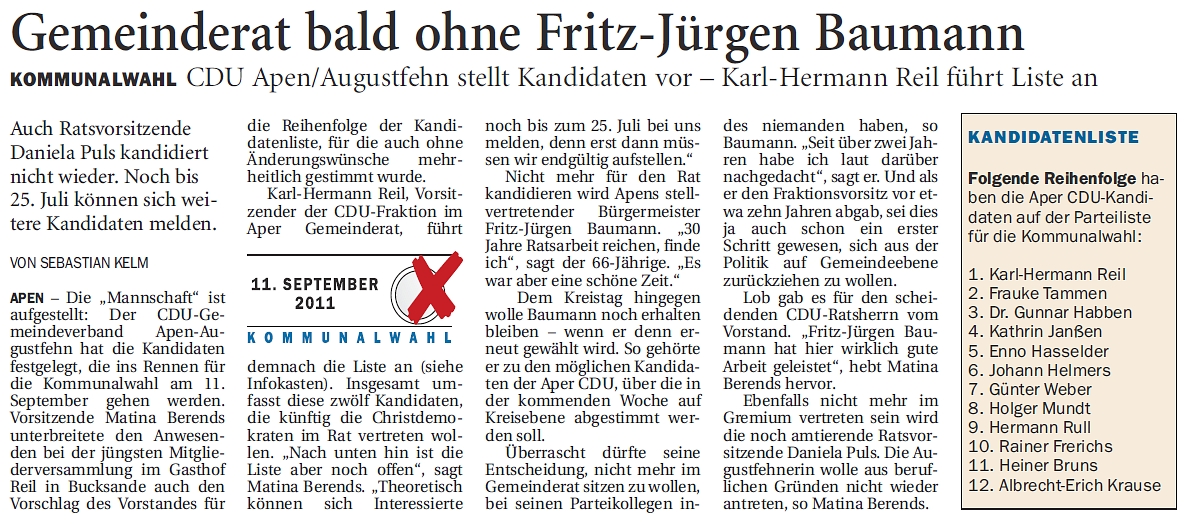 Gemeinderat bald ohne Fritz-Jürgen Baumann

KOMMUNALWAHL CDU Apen/Augustfehn stellt Kandidaten vor – Karl-Hermann Reil führt Liste an

Auch Ratsvorsitzende Daniela Puls kandidiert nicht wieder. Noch bis 25. Juli können sich weitere Kandidaten melden.

VON SEBASTIAN KELM

APEN – Die „Mannschaft“ ist aufgestellt: Der CDU-Gemeindeverband Apen-Augustfehn hat die Kandidaten festgelegt, die ins Rennen für die Kommunalwahl am 11. September gehen werden. Vorsitzende Matina Berends unterbreitete den Anwesenden bei der jüngsten Mitgliederversammlung im Gasthof Reil in Bucksande auch den Vorschlag des Vorstandes für die Reihenfolge der Kandidatenliste, für die auch ohne Änderungswünsche mehrheitlich gestimmt wurde.

Karl-Hermann Reil, Vorsitzender der CDU-Fraktion im Aper Gemeinderat, führt

11. SEPTEMBER 2011

KOMMUNALWAHL

demnach die Liste an (siehe Infokasten). Insgesamt umfasst diese zwölf Kandidaten, die künftig die Christdemokraten im Rat vertreten wollen. „Nach unten hin ist die Liste aber noch offen“, sagt Matina Berends. „Theoretisch können sich Interessierte noch bis zum 25. Juli bei uns melden, denn erst dann müssen wir endgültig aufstellen.“

Nicht mehr für den Rat kandidieren wird Apens stellvertretender Bürgermeister Fritz-Jürgen Baumann. „30 Jahre Ratsarbeit reichen, finde ich“, sagt der 66-Jährige. „Es war aber eine schöne Zeit.“

Dem Kreistag hingegen wolle Baumann noch erhalten bleiben – wenn er denn erneut gewählt wird. So gehörte er zu den möglichen Kandidaten der Aper CDU, über die in der kommenden Woche auf Kreisebene abgestimmt werden soll.

Überrascht dürfte seine Entscheidung, nicht mehr im Gemeinderat sitzen zu wollen, bei seinen Parteikollegen indes niemanden haben, so Baumann. „Seit über zwei Jahren habe ich laut darüber nachgedacht“, sagt er. Und als er den Fraktionsvorsitz vor etwa zehn Jahren abgab, sei dies ja auch schon ein erster Schritt gewesen, sich aus der Politik auf Gemeindeebene zurückziehen zu wollen.

Lob gab es für den scheidenden CDU-Ratsherrn vom Vorstand. „Fritz-Jürgen Baumann hat hier wirklich gute Arbeit geleistet“, hebt Matina Berends hervor.

Ebenfalls nicht mehr im Gremium vertreten sein wird die noch amtierende Ratsvorsitzende Daniela Puls. Die Augustfehnerin wolle aus beruflichen Gründen nicht wieder antreten, so Matina Berends.

KANDIDATENLISTE

Folgende Reihenfolge haben die Aper CDU-Kandidaten auf der Parteiliste für die Kommunalwahl:

1. Karl-Hermann Reil
2. Frauke Tammen
3. Dr. Gunnar Habben
4. Kathrin Janßen
5. Enno Hasselder
6. Johann Helmers
7. Günter Weber
8. Holger Mundt
9. Hermann Rull
10. Rainer Frerichs
11. Heiner Bruns
12. Albrecht-Erich Krause